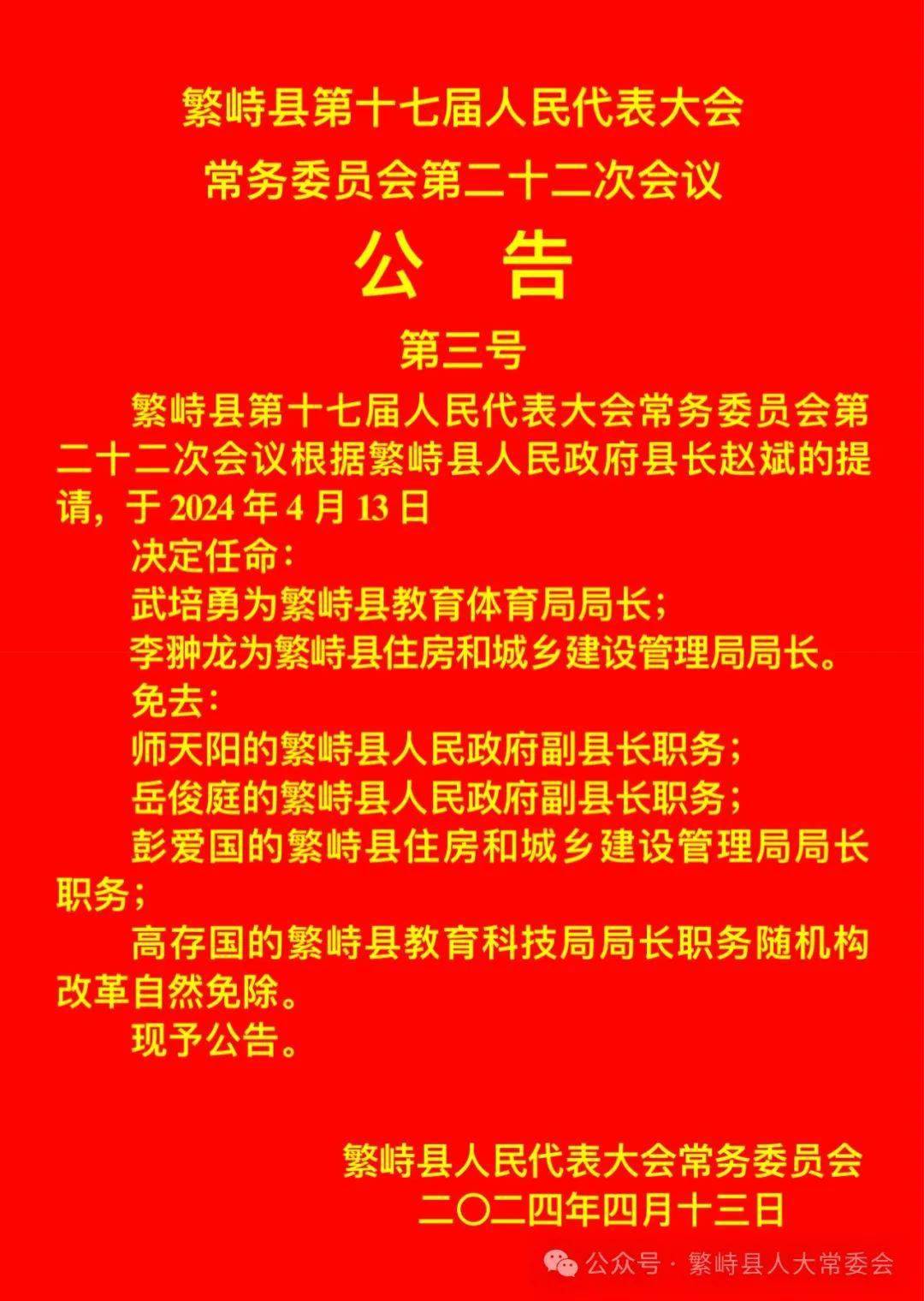 繁峙县第十七届人民代表大会
常务委员会第二十二次会议
公　告
第三号

繁峙县第十七届人民代表大会常务委员会第二十二次会议根据繁峙县人民政府县长赵斌的提请，于 2024 年 4 月 13 日

决定任命：

武培勇为繁峙县教育体育局局长；

李翀龙为繁峙县住房和城乡建设管理局局长。

免去：

师天阳的繁峙县人民政府副县长职务；

岳俊庭的繁峙县人民政府副县长职务；

彭爱国的繁峙县住房和城乡建设管理局局长职务；

高存国的繁峙县教育科技局局长职务随机构改革自然免除。

现予公告。

繁峙县人民代表大会常务委员会
二〇二四年四月十三日

公众号 · 繁峙县人大常委会